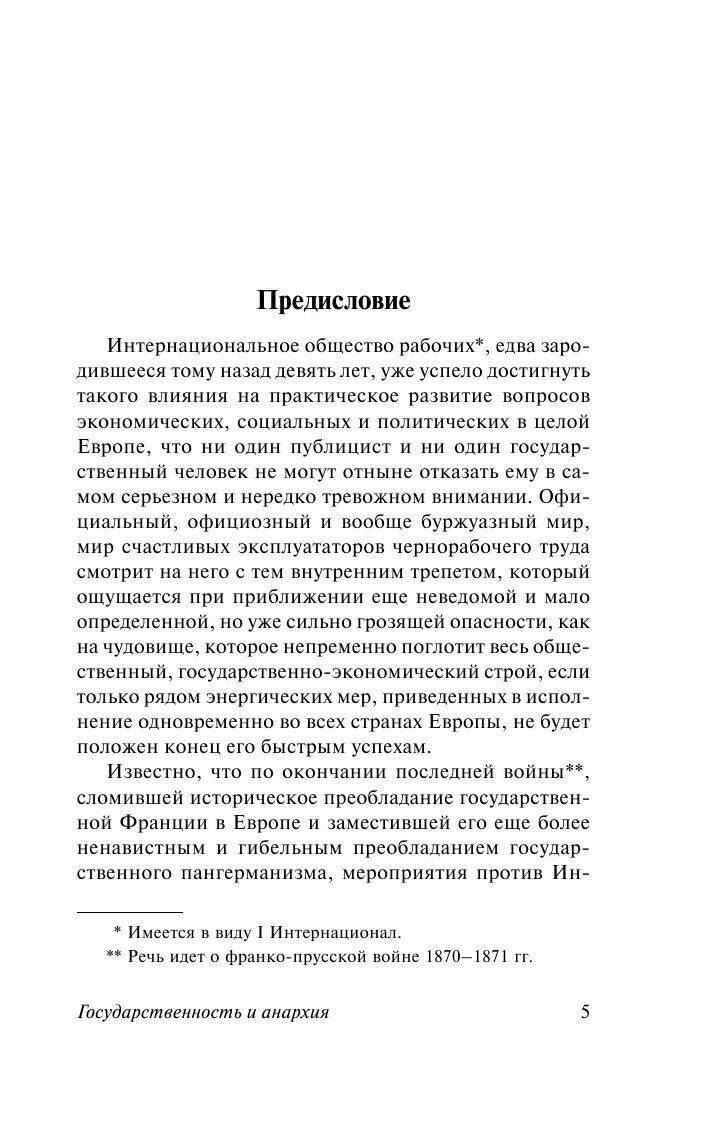 Предисловие

Интернациональное общество рабочих*, едва зародившееся тому назад девять лет, уже успело достигнуть такого влияния на практическое развитие вопросов экономических, социальных и политических в целой Европе, что ни один публицист и ни один государственный человек не могут отныне отказать ему в самом серьезном и нередко тревожном внимании. Официальный, официозный и вообще буржуазный мир, мир счастливых эксплуататоров чернорабочего труда смотрит на него с тем внутренним трепетом, который ощущается при приближении еще неведомой и мало определенной, но уже сильно грозящей опасности, как на чудовище, которое непременно поглотит весь общественный, государственно-экономический строй, если только рядом энергических мер, приведенных в исполнение одновременно во всех странах Европы, не будет положен конец его быстрым успехам.

Известно, что по окончании последней войны**, сломившей историческое преобладание государственной Франции в Европе и заместившей его еще более ненавистным и гибельным преобладанием государственного пангерманизма, мероприятия против Ин-

* Имеется в виду I Интернационал.
** Речь идет о франко-прусской войне 1870–1871 гг.

Государственность и анархия 5